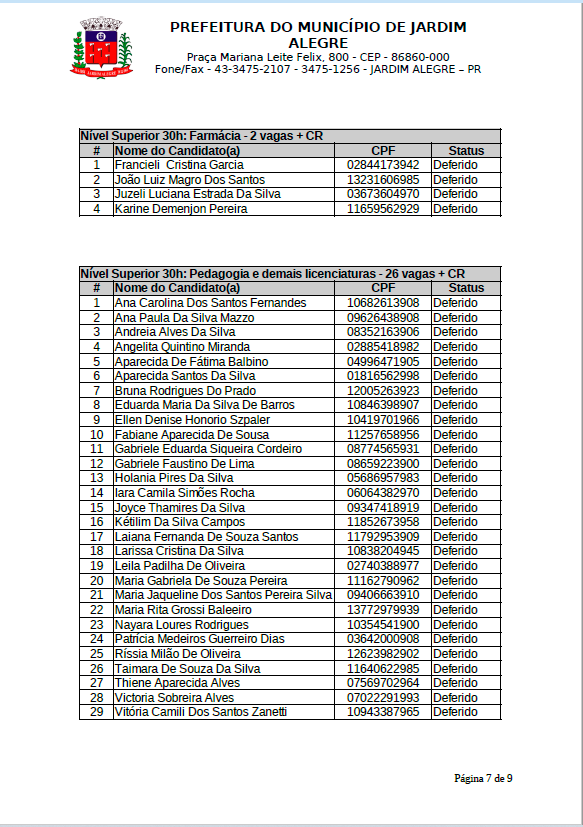 PREFEITURA DO MUNICÍPIO DE JARDIM ALEGRE
Praça Mariana Leite Felix, 800 - CEP - 86860-000
Fone/Fax - 43-3475-2107 - 3475-1256 - JARDIM ALEGRE – PR

Nível Superior 30h: Farmácia - 2 vagas + CR

| # | Nome do Candidato(a) | CPF | Status |
|---|---|---|---|
| 1 | Francieli Cristina Garcia | 02844173942 | Deferido |
| 2 | João Luiz Magro Dos Santos | 13231606985 | Deferido |
| 3 | Juzeli Luciana Estrada Da Silva | 03673604970 | Deferido |
| 4 | Karine Demenjon Pereira | 11659562929 | Deferido |

Nível Superior 30h: Pedagogia e demais licenciaturas - 26 vagas + CR

| # | Nome do Candidato(a) | CPF | Status |
|---|---|---|---|
| 1 | Ana Carolina Dos Santos Fernandes | 10682613908 | Deferido |
| 2 | Ana Paula Da Silva Mazzo | 09626438908 | Deferido |
| 3 | Andreia Alves Da Silva | 08352163906 | Deferido |
| 4 | Angelita Quintino Miranda | 02885418982 | Deferido |
| 5 | Aparecida De Fátima Balbino | 04996471905 | Deferido |
| 6 | Aparecida Santos Da Silva | 01816562998 | Deferido |
| 7 | Bruna Rodrigues Do Prado | 12005263923 | Deferido |
| 8 | Eduarda Maria Da Silva De Barros | 10846398907 | Deferido |
| 9 | Ellen Denise Honorio Szpaler | 10419701966 | Deferido |
| 10 | Fabiane Aparecida De Sousa | 11257658956 | Deferido |
| 11 | Gabriele Eduarda Siqueira Cordeiro | 08774565931 | Deferido |
| 12 | Gabriele Faustino De Lima | 08659223900 | Deferido |
| 13 | Holania Pires Da Silva | 05686957983 | Deferido |
| 14 | Iara Camila Simões Rocha | 06064382970 | Deferido |
| 15 | Joyce Thamires Da Silva | 09347418919 | Deferido |
| 16 | Kétilim Da Silva Campos | 11852673958 | Deferido |
| 17 | Laiana Fernanda De Souza Santos | 11792953909 | Deferido |
| 18 | Larissa Cristina Da Silva | 10838204945 | Deferido |
| 19 | Leila Padilha De Oliveira | 02740388977 | Deferido |
| 20 | Maria Gabriela De Souza Pereira | 11162790962 | Deferido |
| 21 | Maria Jaqueline Dos Santos Pereira Silva | 09406663910 | Deferido |
| 22 | Maria Rita Grossi Baleeiro | 13772979939 | Deferido |
| 23 | Nayara Loures Rodrigues | 10354541900 | Deferido |
| 24 | Patrícia Medeiros Guerreiro Dias | 03642000908 | Deferido |
| 25 | Ríssia Milão De Oliveira | 12623982902 | Deferido |
| 26 | Taimara De Souza Da Silva | 11640622985 | Deferido |
| 27 | Thiene Aparecida Alves | 07569702964 | Deferido |
| 28 | Victoria Sobreira Alves | 07022291993 | Deferido |
| 29 | Vitória Camili Dos Santos Zanetti | 10943387965 | Deferido |

Página 7 de 9